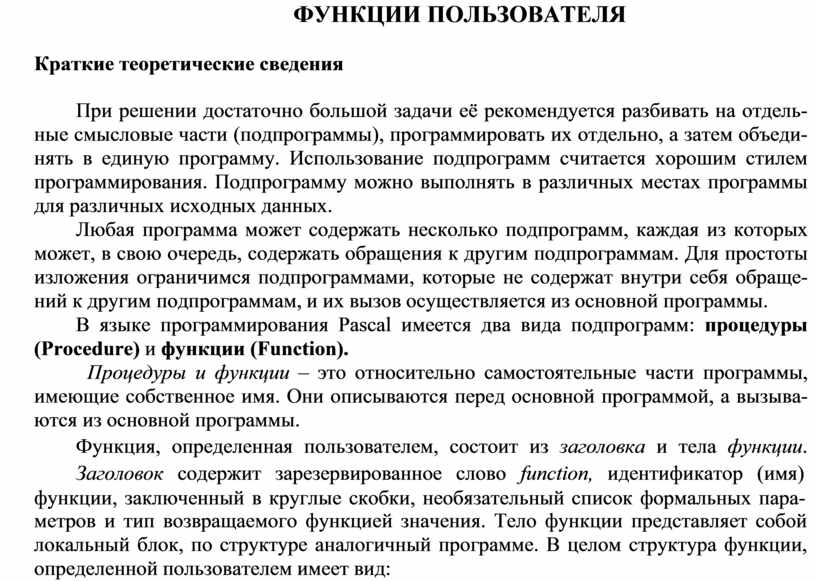 ФУНКЦИИ ПОЛЬЗОВАТЕЛЯ

Краткие теоретические сведения

При решении достаточно большой задачи её рекомендуется разбивать на отдельные смысловые части (подпрограммы), программировать их отдельно, а затем объединять в единую программу. Использование подпрограмм считается хорошим стилем программирования. Подпрограмму можно выполнять в различных местах программы для различных исходных данных.

Любая программа может содержать несколько подпрограмм, каждая из которых может, в свою очередь, содержать обращения к другим подпрограммам. Для простоты изложения ограничимся подпрограммами, которые не содержат внутри себя обращений к другим подпрограммам, и их вызов осуществляется из основной программы.

В языке программирования Pascal имеется два вида подпрограмм: процедуры (Procedure) и функции (Function).

Процедуры и функции – это относительно самостоятельные части программы, имеющие собственное имя. Они описываются перед основной программой, а вызываются из основной программы.

Функция, определенная пользователем, состоит из заголовка и тела функции. Заголовок содержит зарезервированное слово function, идентификатор (имя) функции, заключенный в круглые скобки, необязательный список формальных параметров и тип возвращаемого функцией значения. Тело функции представляет собой локальный блок, по структуре аналогичный программе. В целом структура функции, определенной пользователем имеет вид: